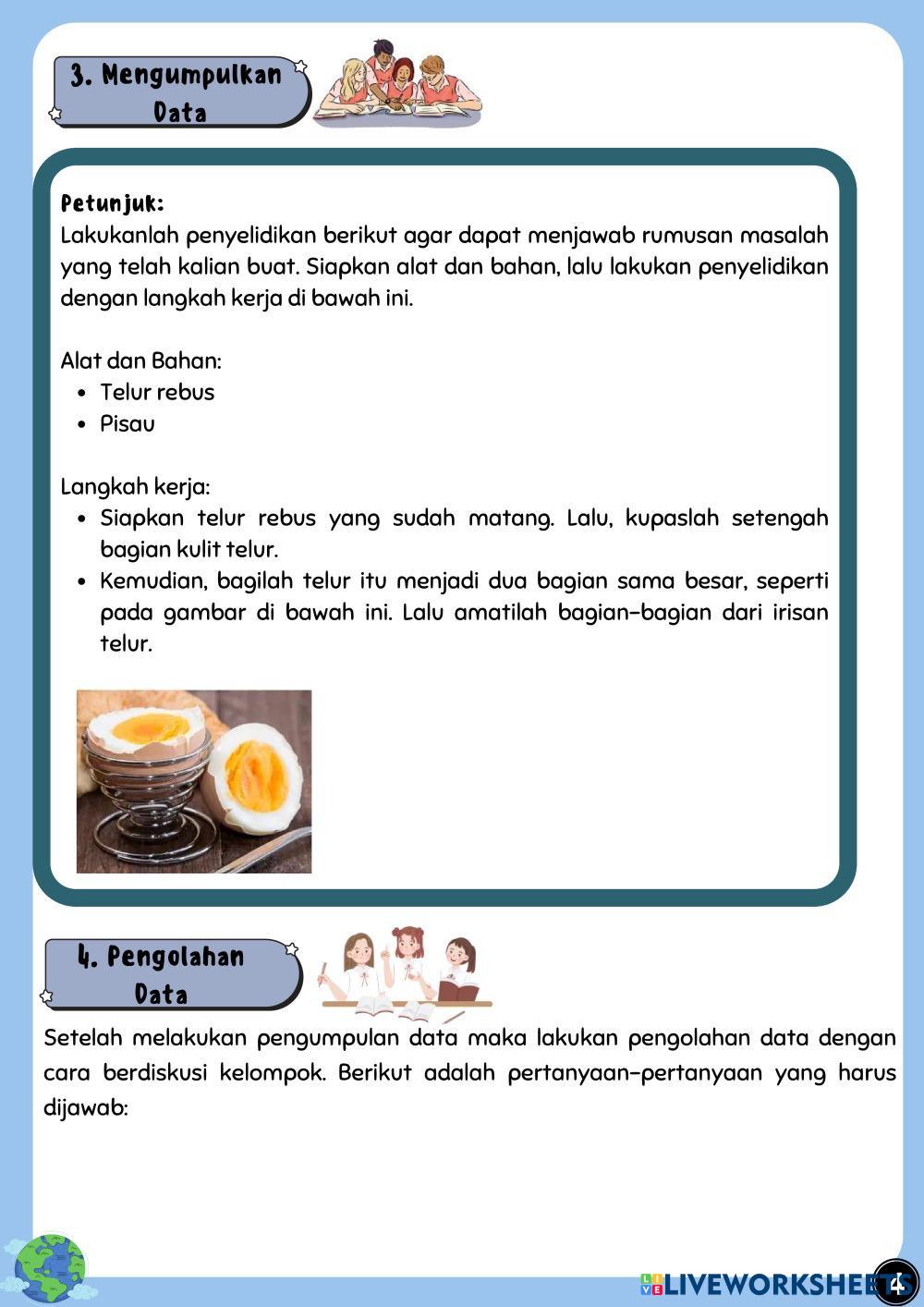 3. Mengumpulkan Data

Petunjuk:
Lakukanlah penyelidikan berikut agar dapat menjawab rumusan masalah yang telah kalian buat. Siapkan alat dan bahan, lalu lakukan penyelidikan dengan langkah kerja di bawah ini.

Alat dan Bahan:
- Telur rebus
- Pisau

Langkah kerja:
- Siapkan telur rebus yang sudah matang. Lalu, kupaslah setengah bagian kulit telur.
- Kemudian, bagilah telur itu menjadi dua bagian sama besar, seperti pada gambar di bawah ini. Lalu amatilah bagian-bagian dari irisan telur.

4. Pengolahan Data

Setelah melakukan pengumpulan data maka lakukan pengolahan data dengan cara berdiskusi kelompok. Berikut adalah pertanyaan-pertanyaan yang harus dijawab:

LIVEWORKSHEETS

4